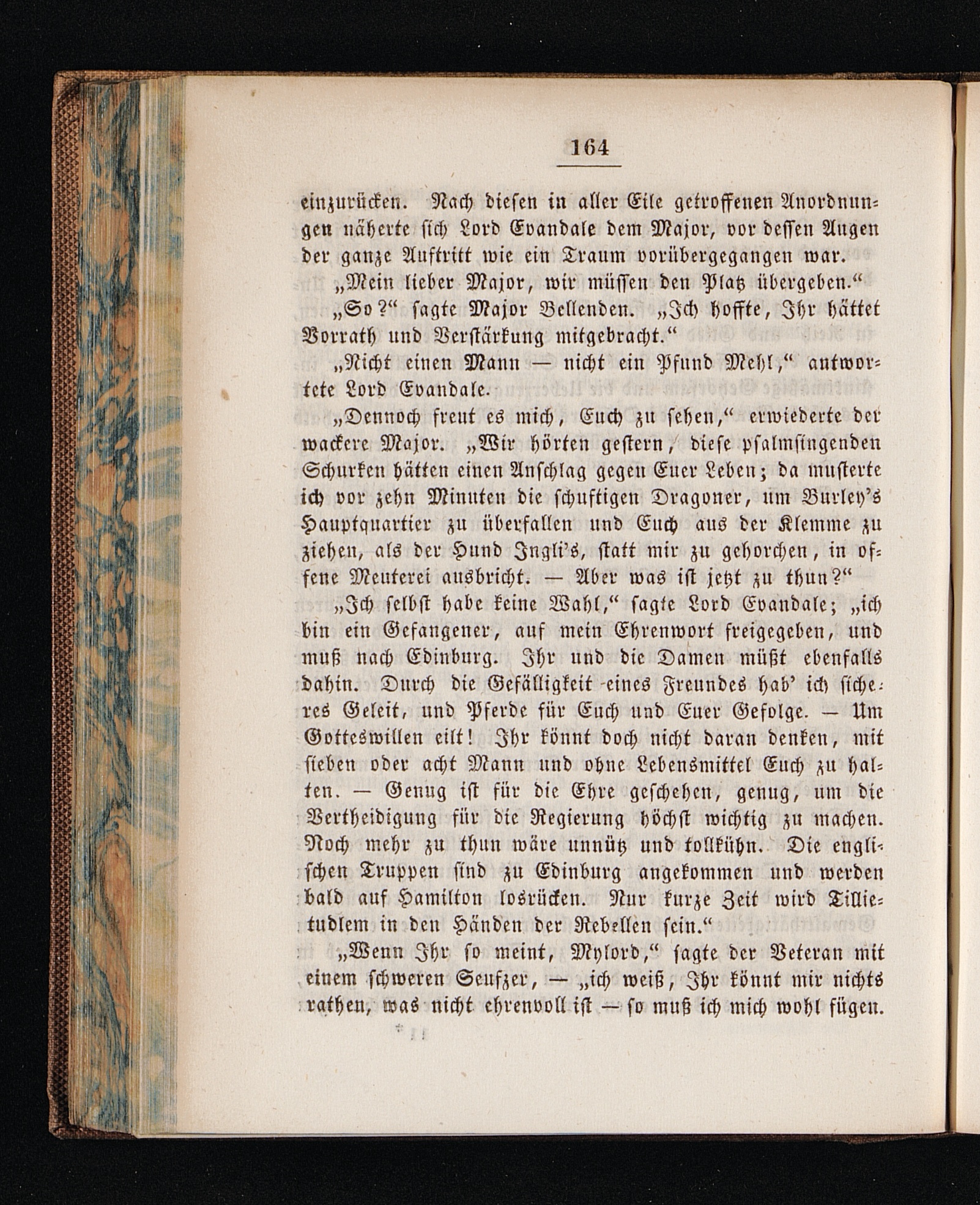 164

einzurücken. Nach diesen in aller Eile getroffenen Anordnungen näherte sich Lord Evandale dem Major, vor dessen Augen der ganze Auftritt wie ein Traum vorübergegangen war.

„Mein lieber Major, wir müssen den Platz übergeben.“

„So?“ sagte Major Bellenden. „Ich hoffte, Ihr hättet Vorrath und Verstärkung mitgebracht.“

„Nicht einen Mann — nicht ein Pfund Mehl,“ antwortete Lord Evandale.

„Dennoch freut es mich, Euch zu sehen,“ erwiederte der wackere Major. „Wir hörten gestern, diese psalmsingenden Schurken hätten einen Anschlag gegen Euer Leben; da musterte ich vor zehn Minuten die schuftigen Dragoner, um Burley's Hauptquartier zu überfallen und Euch aus der Klemme zu ziehen, als der Hund Ingli's, statt mir zu gehorchen, in offene Meuterei ausbricht. — Aber was ist jetzt zu thun?“

„Ich selbst habe keine Wahl,“ sagte Lord Evandale; „ich bin ein Gefangener, auf mein Ehrenwort freigegeben, und muß nach Edinburg. Ihr und die Damen müßt ebenfalls dahin. Durch die Gefälligkeit eines Freundes hab' ich sicheres Geleit, und Pferde für Euch und Euer Gefolge. — Um Gotteswillen eilt! Ihr könnt doch nicht daran denken, mit sieben oder acht Mann und ohne Lebensmittel Euch zu halten. — Genug ist für die Ehre geschehen, genug, um die Vertheidigung für die Regierung höchst wichtig zu machen. Noch mehr zu thun wäre unnütz und tollkühn. Die englischen Truppen sind zu Edinburg angekommen und werden bald auf Hamilton losrücken. Nur kurze Zeit wird Tillietudlem in den Händen der Rebellen sein.“

„Wenn Ihr so meint, Mylord,“ sagte der Veteran mit einem schweren Seufzer, — „ich weiß, Ihr könnt mir nichts rathen, was nicht ehrenvoll ist — so muß ich mich wohl fügen.